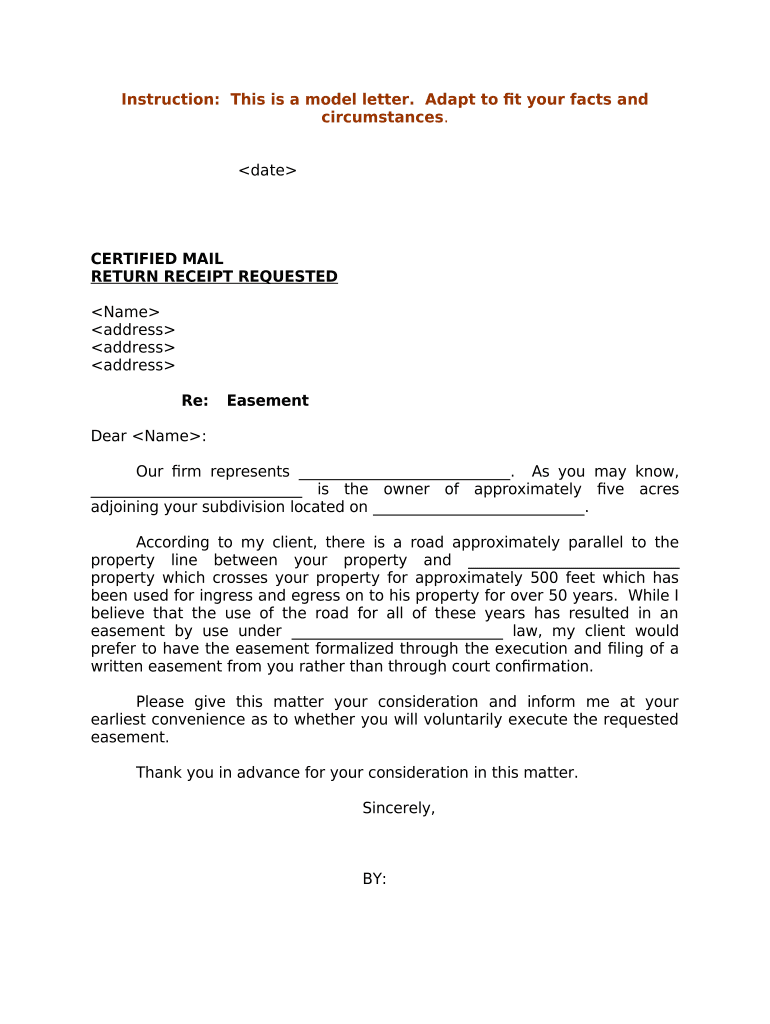 Instruction: This is a model letter. Adapt to fit your facts and circumstances.

<date>

CERTIFIED MAIL
RETURN RECEIPT REQUESTED

<Name>
<address>
<address>
<address>

Re: Easement

Dear <Name>:

Our firm represents ___________________________. As you may know, ___________________________ is the owner of approximately five acres adjoining your subdivision located on ___________________________.

According to my client, there is a road approximately parallel to the property line between your property and ___________________________ property which crosses your property for approximately 500 feet which has been used for ingress and egress on to his property for over 50 years. While I believe that the use of the road for all of these years has resulted in an easement by use under ___________________________ law, my client would prefer to have the easement formalized through the execution and filing of a written easement from you rather than through court confirmation.

Please give this matter your consideration and inform me at your earliest convenience as to whether you will voluntarily execute the requested easement.

Thank you in advance for your consideration in this matter.

Sincerely,

BY: